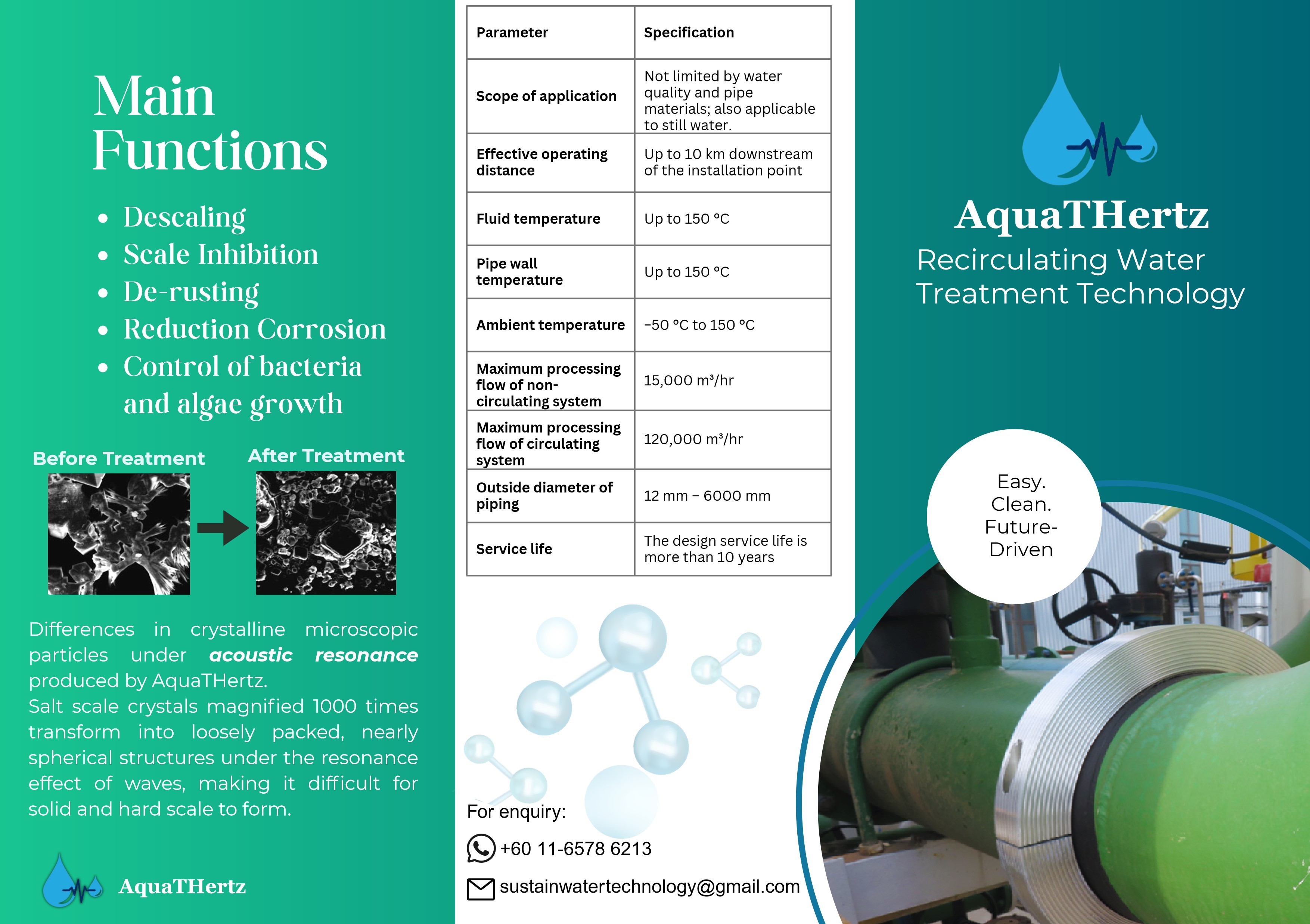 Main Functions

• Descaling
• Scale Inhibition
• De-rusting
• Reduction Corrosion
• Control of bacteria and algae growth

Before Treatment

After Treatment

Differences in crystalline microscopic particles under acoustic resonance produced by AquaTHertz.
Salt scale crystals magnified 1000 times transform into loosely packed, nearly spherical structures under the resonance effect of waves, making it difficult for solid and hard scale to form.

AquaTHertz

| Parameter | Specification |
|---|---|
| Scope of application | Not limited by water quality and pipe materials; also applicable to still water. |
| Effective operating distance | Up to 10 km downstream of the installation point |
| Fluid temperature | Up to 150 °C |
| Pipe wall temperature | Up to 150 °C |
| Ambient temperature | −50 °C to 150 °C |
| Maximum processing flow of non-circulating system | 15,000 m³/hr |
| Maximum processing flow of circulating system | 120,000 m³/hr |
| Outside diameter of piping | 12 mm – 6000 mm |
| Service life | The design service life is more than 10 years |

For enquiry:
+60 11-6578 6213
sustainwatertechnology@gmail.com

AquaTHertz
Recirculating Water Treatment Technology

Easy.
Clean.
Future-Driven